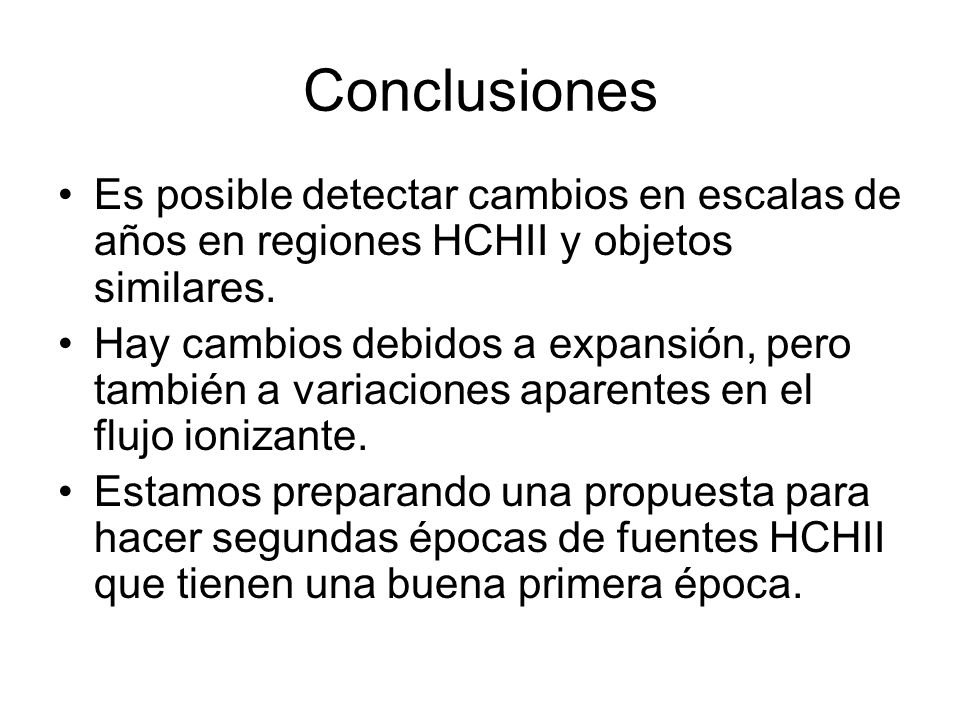 Conclusiones

• Es posible detectar cambios en escalas de años en regiones HCHII y objetos similares.

• Hay cambios debidos a expansión, pero también a variaciones aparentes en el flujo ionizante.

• Estamos preparando una propuesta para hacer segundas épocas de fuentes HCHII que tienen una buena primera época.